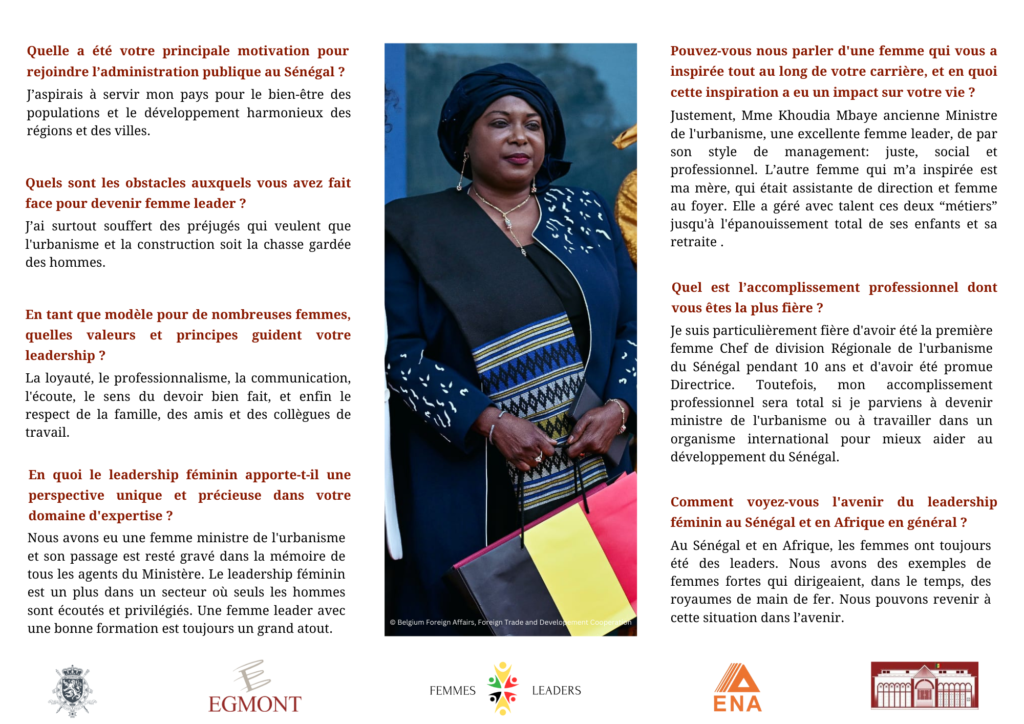 Quelle a été votre principale motivation pour rejoindre l'administration publique au Sénégal ?

J'aspirais à servir mon pays pour le bien-être des populations et le développement harmonieux des régions et des villes.

Quels sont les obstacles auxquels vous avez fait face pour devenir femme leader ?

J'ai surtout souffert des préjugés qui veulent que l'urbanisme et la construction soit la chasse gardée des hommes.

En tant que modèle pour de nombreuses femmes, quelles valeurs et principes guident votre leadership ?

La loyauté, le professionnalisme, la communication, l'écoute, le sens du devoir bien fait, et enfin le respect de la famille, des amis et des collègues de travail.

En quoi le leadership féminin apporte-t-il une perspective unique et précieuse dans votre domaine d'expertise ?

Nous avons eu une femme ministre de l'urbanisme et son passage est resté gravé dans la mémoire de tous les agents du Ministère. Le leadership féminin est un plus dans un secteur où seuls les hommes sont écoutés et privilégiés. Une femme leader avec une bonne formation est toujours un grand atout.

© Belgium Foreign Affairs, Foreign Trade and Development Cooperation

Pouvez-vous nous parler d'une femme qui vous a inspirée tout au long de votre carrière, et en quoi cette inspiration a eu un impact sur votre vie ?

Justement, Mme Khoudia Mbaye ancienne Ministre de l'urbanisme, une excellente femme leader, de par son style de management: juste, social et professionnel. L'autre femme qui m'a inspirée est ma mère, qui était assistante de direction et femme au foyer. Elle a géré avec talent ces deux "métiers" jusqu'à l'épanouissement total de ses enfants et sa retraite .

Quel est l'accomplissement professionnel dont vous êtes la plus fière ?

Je suis particulièrement fière d'avoir été la première femme Chef de division Régionale de l'urbanisme du Sénégal pendant 10 ans et d'avoir été promue Directrice. Toutefois, mon accomplissement professionnel sera total si je parviens à devenir ministre de l'urbanisme ou à travailler dans un organisme international pour mieux aider au développement du Sénégal.

Comment voyez-vous l'avenir du leadership féminin au Sénégal et en Afrique en général ?

Au Sénégal et en Afrique, les femmes ont toujours été des leaders. Nous avons des exemples de femmes fortes qui dirigeaient, dans le temps, des royaumes de main de fer. Nous pouvons revenir à cette situation dans l'avenir.

EGMONT

FEMMES LEADERS

ENA